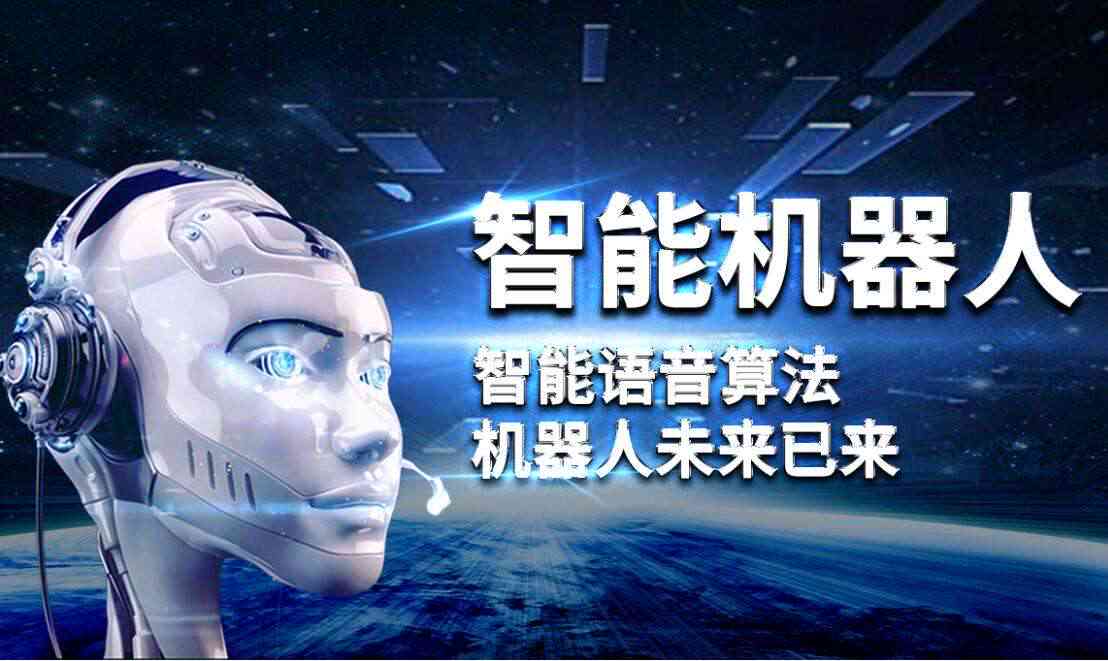 智能机器人

智能语音算法
机器人未来已来